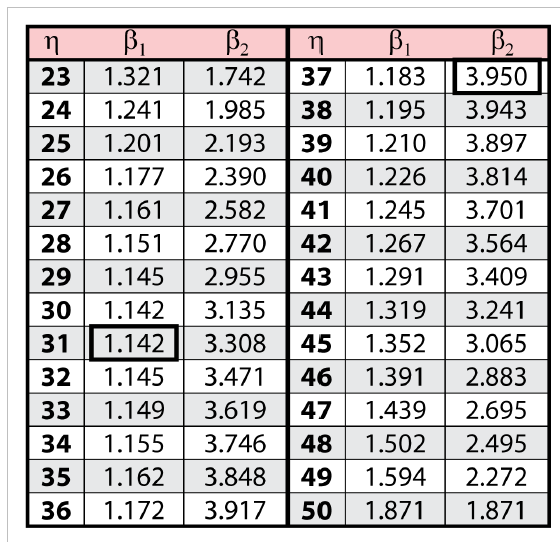 | $\eta$ | $\beta_1$ | $\beta_2$ | $\eta$ | $\beta_1$ | $\beta_2$ |
|---|---|---|---|---|---|
| 23 | 1.321 | 1.742 | 37 | 1.183 | 3.950 |
| 24 | 1.241 | 1.985 | 38 | 1.195 | 3.943 |
| 25 | 1.201 | 2.193 | 39 | 1.210 | 3.897 |
| 26 | 1.177 | 2.390 | 40 | 1.226 | 3.814 |
| 27 | 1.161 | 2.582 | 41 | 1.245 | 3.701 |
| 28 | 1.151 | 2.770 | 42 | 1.267 | 3.564 |
| 29 | 1.145 | 2.955 | 43 | 1.291 | 3.409 |
| 30 | 1.142 | 3.135 | 44 | 1.319 | 3.241 |
| 31 | 1.142 | 3.308 | 45 | 1.352 | 3.065 |
| 32 | 1.145 | 3.471 | 46 | 1.391 | 2.883 |
| 33 | 1.149 | 3.619 | 47 | 1.439 | 2.695 |
| 34 | 1.155 | 3.746 | 48 | 1.502 | 2.495 |
| 35 | 1.162 | 3.848 | 49 | 1.594 | 2.272 |
| 36 | 1.172 | 3.917 | 50 | 1.871 | 1.871 |